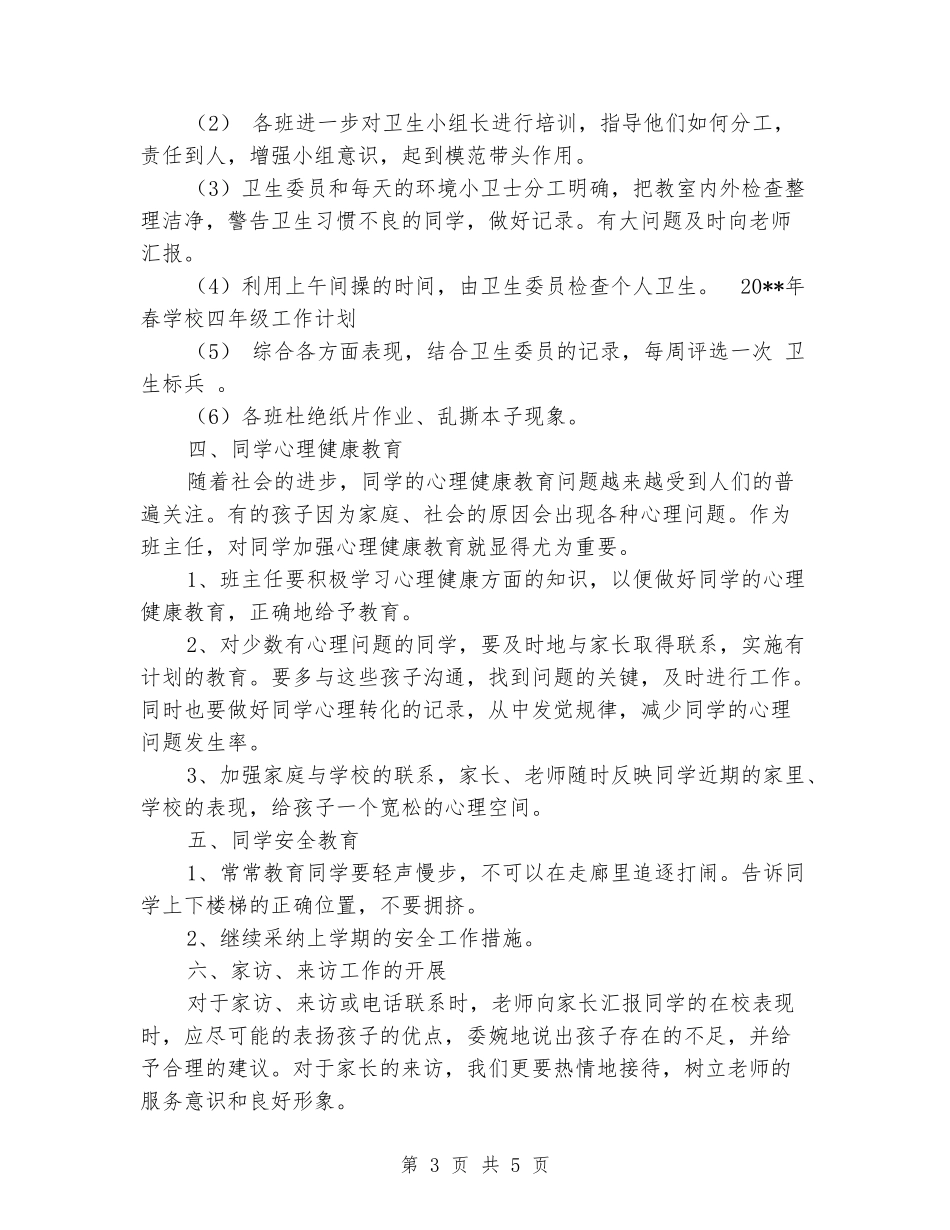 （2） 各班进一步对卫生小组长进行培训，指导他们如何分工，责任到人，增强小组意识，起到模范带头作用。

（3）卫生委员和每天的环境小卫士分工明确，把教室内外检查整理洁净，警告卫生习惯不良的同学，做好记录。有大问题及时向老师汇报。

（4）利用上午间操的时间，由卫生委员检查个人卫生。 20**年春学校四年级工作计划

（5） 综合各方面表现，结合卫生委员的记录，每周评选一次 卫生标兵 。

（6）各班杜绝纸片作业、乱撕本子现象。

四、同学心理健康教育

随着社会的进步，同学的心理健康教育问题越来越受到人们的普遍关注。有的孩子因为家庭、社会的原因会出现各种心理问题。作为班主任，对同学加强心理健康教育就显得尤为重要。

1、班主任要积极学习心理健康方面的知识，以便做好同学的心理健康教育，正确地给予教育。

2、对少数有心理问题的同学，要及时地与家长取得联系，实施有计划的教育。要多与这些孩子沟通，找到问题的关键，及时进行工作。同时也要做好同学心理转化的记录，从中发觉规律，减少同学的心理问题发生率。

3、加强家庭与学校的联系，家长、老师随时反映同学近期的家里、学校的表现，给孩子一个宽松的心理空间。

五、同学安全教育

1、常常教育同学要轻声慢步，不可以在走廊里追逐打闹。告诉同学上下楼梯的正确位置，不要拥挤。

2、继续采纳上学期的安全工作措施。

六、家访、来访工作的开展

对于家访、来访或电话联系时，老师向家长汇报同学的在校表现时，应尽可能的表扬孩子的优点，委婉地说出孩子存在的不足，并给予合理的建议。对于家长的来访，我们更要热情地接待，树立老师的服务意识和良好形象。

第 3 页 共 5 页